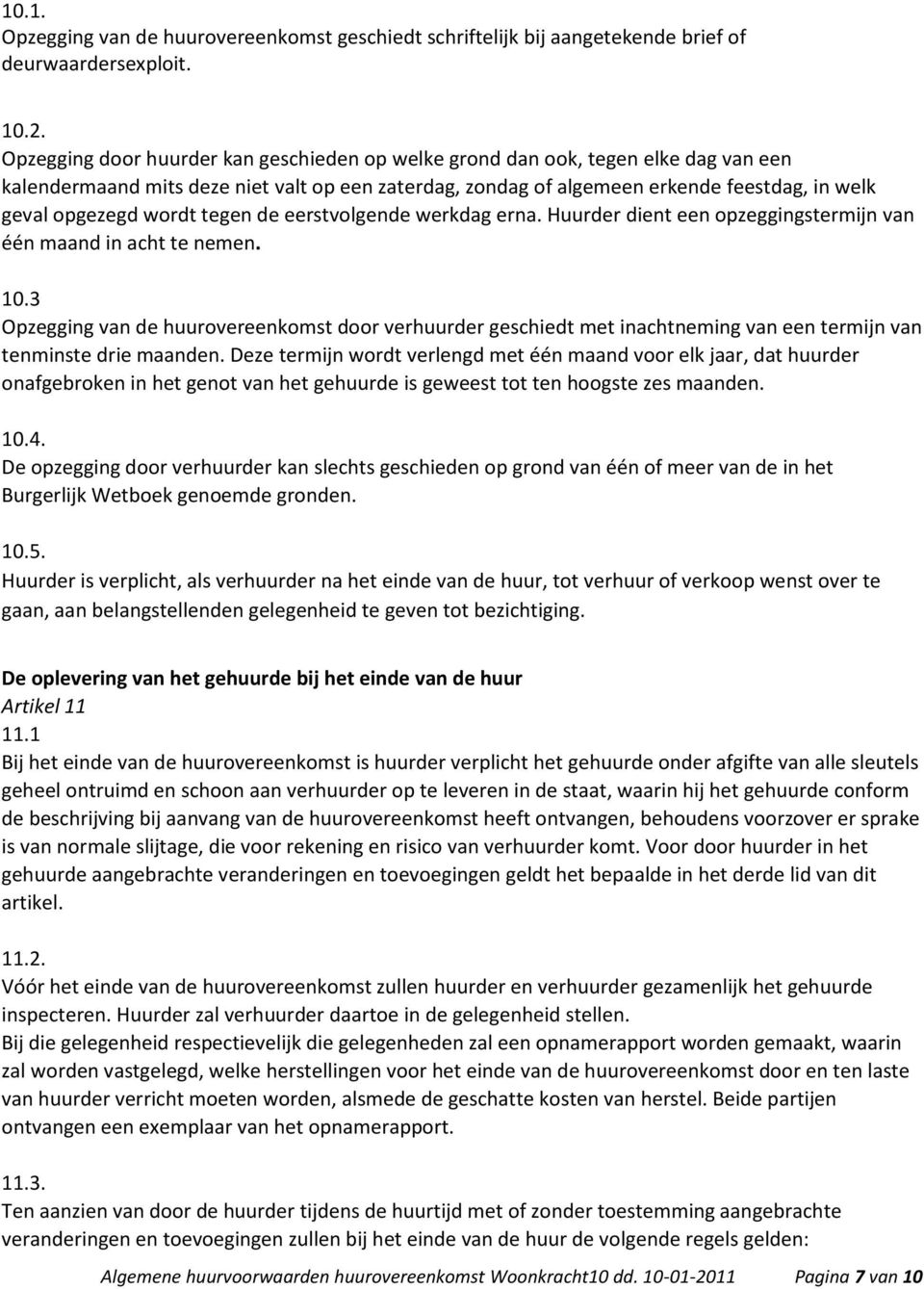 10.1.
Opzegging van de huurovereenkomst geschiedt schriftelijk bij aangetekende brief of deurwaardersexploit.

10.2.
Opzegging door huurder kan geschieden op welke grond dan ook, tegen elke dag van een kalendermaand mits deze niet valt op een zaterdag, zondag of algemeen erkende feestdag, in welk geval opgezegd wordt tegen de eerstvolgende werkdag erna. Huurder dient een opzeggingstermijn van één maand in acht te nemen.

10.3
Opzegging van de huurovereenkomst door verhuurder geschiedt met inachtneming van een termijn van tenminste drie maanden. Deze termijn wordt verlengd met één maand voor elk jaar, dat huurder onafgebroken in het genot van het gehuurde is geweest tot ten hoogste zes maanden.

10.4.
De opzegging door verhuurder kan slechts geschieden op grond van één of meer van de in het Burgerlijk Wetboek genoemde gronden.

10.5.
Huurder is verplicht, als verhuurder na het einde van de huur, tot verhuur of verkoop wenst over te gaan, aan belangstellenden gelegenheid te geven tot bezichtiging.

De oplevering van het gehuurde bij het einde van de huur
Artikel 11
11.1
Bij het einde van de huurovereenkomst is huurder verplicht het gehuurde onder afgifte van alle sleutels geheel ontruimd en schoon aan verhuurder op te leveren in de staat, waarin hij het gehuurde conform de beschrijving bij aanvang van de huurovereenkomst heeft ontvangen, behoudens voorzover er sprake is van normale slijtage, die voor rekening en risico van verhuurder komt. Voor door huurder in het gehuurde aangebrachte veranderingen en toevoegingen geldt het bepaalde in het derde lid van dit artikel.

11.2.
Vóór het einde van de huurovereenkomst zullen huurder en verhuurder gezamenlijk het gehuurde inspecteren. Huurder zal verhuurder daartoe in de gelegenheid stellen.
Bij die gelegenheid respectievelijk die gelegenheden zal een opnamerapport worden gemaakt, waarin zal worden vastgelegd, welke herstellingen voor het einde van de huurovereenkomst door en ten laste van huurder verricht moeten worden, alsmede de geschatte kosten van herstel. Beide partijen ontvangen een exemplaar van het opnamerapport.

11.3.
Ten aanzien van door de huurder tijdens de huurtijd met of zonder toestemming aangebrachte veranderingen en toevoegingen zullen bij het einde van de huur de volgende regels gelden:

Algemene huurvoorwaarden huurovereenkomst Woonkracht10 dd. 10-01-2011 Pagina 7 van 10